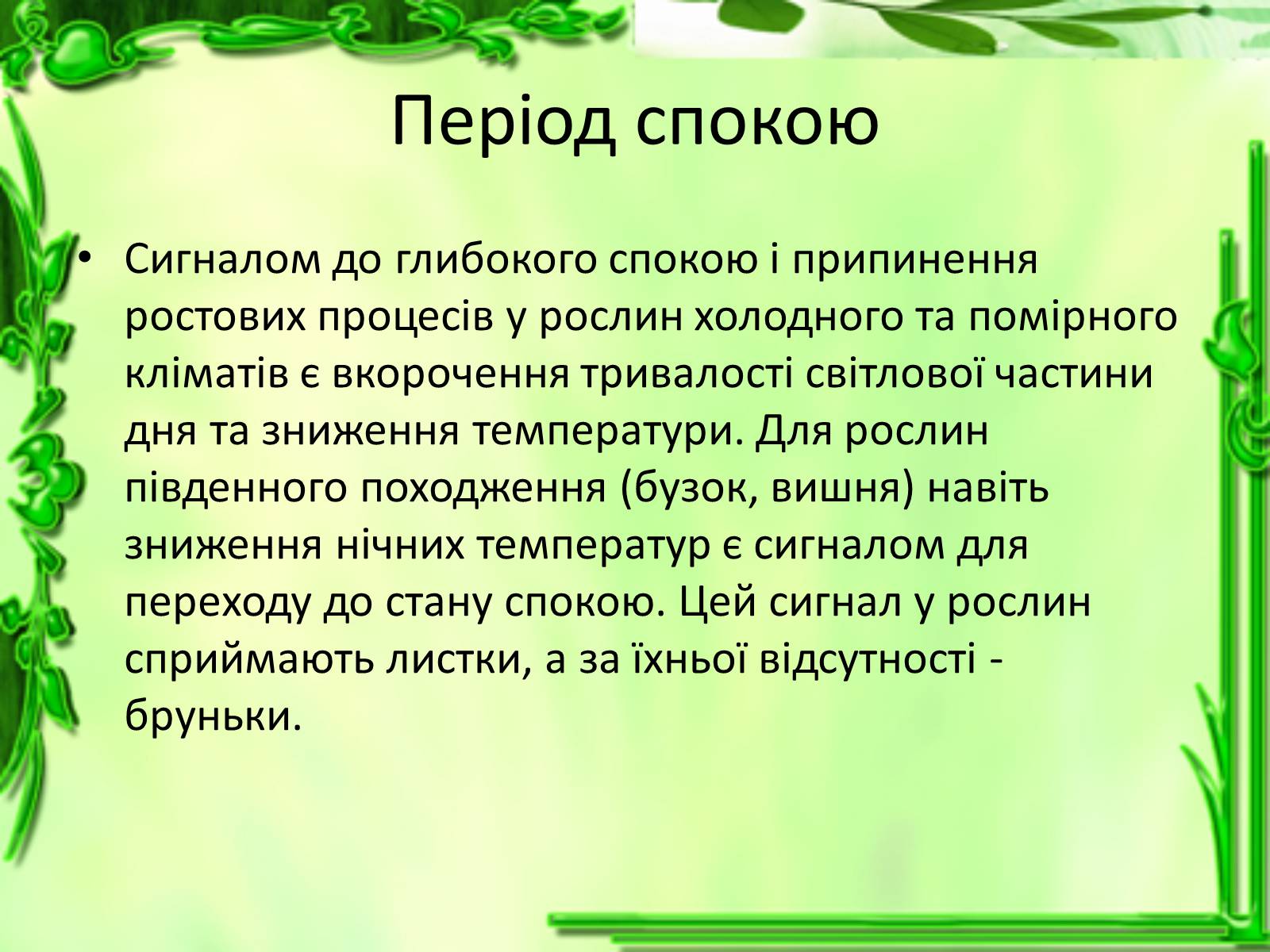 Період спокою

• Сигналом до глибокого спокою і припинення ростових процесів у рослин холодного та помірного кліматів є вкорочення тривалості світлової частини дня та зниження температури. Для рослин південного походження (бузок, вишня) навіть зниження нічних температур є сигналом для переходу до стану спокою. Цей сигнал у рослин сприймають листки, а за їхньої відсутності - бруньки.